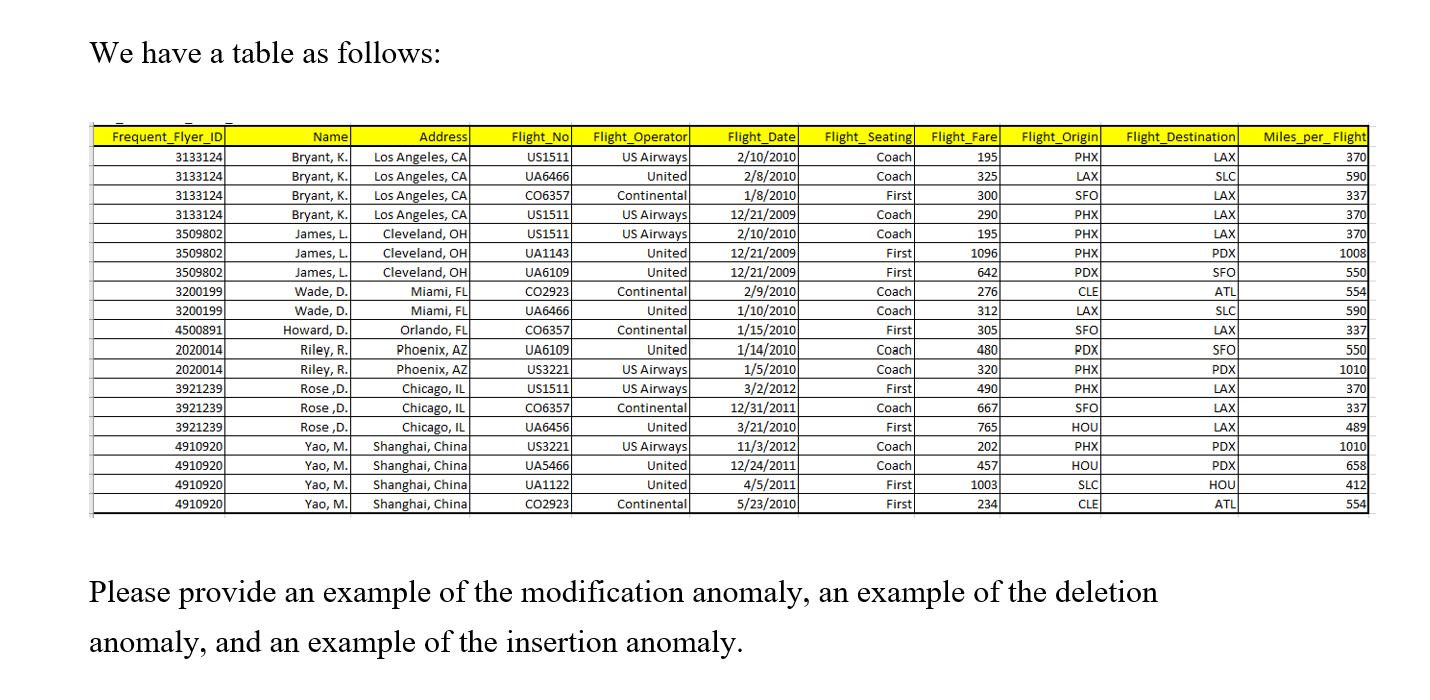 We have a table as follows:

| Frequent_Flyer_ID | Name | Address | Flight_No | Flight_Operator | Flight_Date | Flight_Seating | Flight_Fare | Flight_Origin | Flight_Destination | Miles_per_Flight |
|---|---|---|---|---|---|---|---|---|---|---|
| 3133124 | Bryant, K. | Los Angeles, CA | US1511 | US Airways | 2/10/2010 | Coach | 195 | PHX | LAX | 370 |
| 3133124 | Bryant, K. | Los Angeles, CA | UA6466 | United | 2/8/2010 | Coach | 325 | LAX | SLC | 590 |
| 3133124 | Bryant, K. | Los Angeles, CA | CO6357 | Continental | 1/8/2010 | First | 300 | SFO | LAX | 337 |
| 3133124 | Bryant, K. | Los Angeles, CA | US1511 | US Airways | 12/21/2009 | Coach | 290 | PHX | LAX | 370 |
| 3509802 | James, L. | Cleveland, OH | US1511 | US Airways | 2/10/2010 | Coach | 195 | PHX | LAX | 370 |
| 3509802 | James, L. | Cleveland, OH | UA1143 | United | 12/21/2009 | First | 1096 | PHX | PDX | 1008 |
| 3509802 | James, L. | Cleveland, OH | UA6109 | United | 12/21/2009 | First | 642 | PDX | SFO | 550 |
| 3200199 | Wade, D. | Miami, FL | CO2923 | Continental | 2/9/2010 | Coach | 276 | CLE | ATL | 554 |
| 3200199 | Wade, D. | Miami, FL | UA6466 | United | 1/10/2010 | Coach | 312 | LAX | SLC | 590 |
| 4500891 | Howard, D. | Orlando, FL | CO6357 | Continental | 1/15/2010 | First | 305 | SFO | LAX | 337 |
| 2020014 | Riley, R. | Phoenix, AZ | UA6109 | United | 1/14/2010 | Coach | 480 | PDX | SFO | 550 |
| 2020014 | Riley, R. | Phoenix, AZ | US3221 | US Airways | 1/5/2010 | Coach | 320 | PHX | PDX | 1010 |
| 3921239 | Rose ,D. | Chicago, IL | US1511 | US Airways | 3/2/2012 | First | 490 | PHX | LAX | 370 |
| 3921239 | Rose ,D. | Chicago, IL | CO6357 | Continental | 12/31/2011 | Coach | 667 | SFO | LAX | 337 |
| 3921239 | Rose ,D. | Chicago, IL | UA6456 | United | 3/21/2010 | First | 765 | HOU | LAX | 489 |
| 4910920 | Yao, M. | Shanghai, China | US3221 | US Airways | 11/3/2012 | Coach | 202 | PHX | PDX | 1010 |
| 4910920 | Yao, M. | Shanghai, China | UA5466 | United | 12/24/2011 | Coach | 457 | HOU | PDX | 658 |
| 4910920 | Yao, M. | Shanghai, China | UA1122 | United | 4/5/2011 | First | 1003 | SLC | HOU | 412 |
| 4910920 | Yao, M. | Shanghai, China | CO2923 | Continental | 5/23/2010 | First | 234 | CLE | ATL | 554 |

Please provide an example of the modification anomaly, an example of the deletion anomaly, and an example of the insertion anomaly.